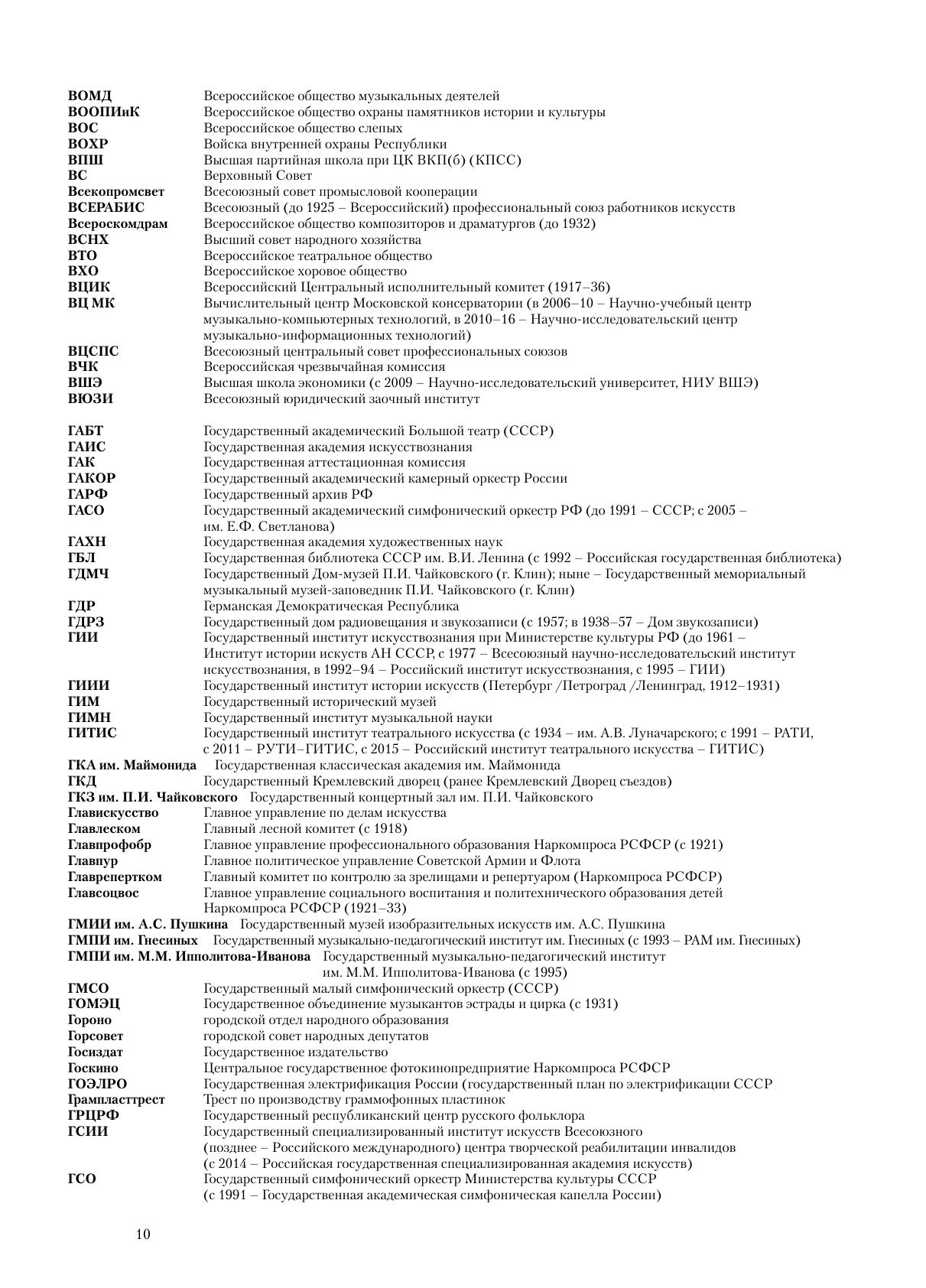 ВОМД Всероссийское общество музыкальных деятелей
ВООПИиК Всероссийское общество охраны памятников истории и культуры
ВОС Всероссийское общество слепых
ВОХР Войска внутренней охраны Республики
ВПШ Высшая партийная школа при ЦК ВКП(б) (КПСС)
ВС Верховный Совет
Всекопромсвет Всесоюзный совет промысловой кооперации
ВСЕРАБИС Всесоюзный (до 1925 – Всероссийский) профессиональный союз работников искусств
Всероскомдрам Всероссийское общество композиторов и драматургов (до 1932)
ВСНХ Высший совет народного хозяйства
ВТО Всероссийское театральное общество
ВХО Всероссийское хоровое общество
ВЦИК Всероссийский Центральный исполнительный комитет (1917–36)
ВЦ МК Вычислительный центр Московской консерватории (в 2006–10 – Научно-учебный центр музыкально-компьютерных технологий, в 2010–16 – Научно-исследовательский центр музыкально-информационных технологий)
ВЦСПС Всесоюзный центральный совет профессиональных союзов
ВЧК Всероссийская чрезвычайная комиссия
ВШЭ Высшая школа экономики (с 2009 – Научно-исследовательский университет, НИУ ВШЭ)
ВЮЗИ Всесоюзный юридический заочный институт

ГАБТ Государственный академический Большой театр (СССР)
ГАИС Государственная академия искусствознания
ГАК Государственная аттестационная комиссия
ГАКОР Государственный академический камерный оркестр России
ГАРФ Государственный архив РФ
ГАСО Государственный академический симфонический оркестр РФ (до 1991 – СССР; с 2005 – им. Е.Ф. Светланова)
ГАХН Государственная академия художественных наук
ГБЛ Государственная библиотека СССР им. В.И. Ленина (с 1992 – Российская государственная библиотека)
ГДМЧ Государственный Дом-музей П.И. Чайковского (г. Клин); ныне – Государственный мемориальный музыкальный музей-заповедник П.И. Чайковского (г. Клин)
ГДР Германская Демократическая Республика
ГДРЗ Государственный дом радиовещания и звукозаписи (с 1957; в 1938–57 – Дом звукозаписи)
ГИИ Государственный институт искусствознания при Министерстве культуры РФ (до 1961 – Институт истории искусств АН СССР, с 1977 – Всесоюзный научно-исследовательский институт искусствознания, в 1992–94 – Российский институт искусствознания, с 1995 – ГИИ)
ГИИИ Государственный институт истории искусств (Петербург /Петроград /Ленинград, 1912–1931)
ГИМ Государственный исторический музей
ГИМН Государственный институт музыкальной науки
ГИТИС Государственный институт театрального искусства (с 1934 – им. А.В. Луначарского; с 1991 – РАТИ, с 2011 – РУТИ–ГИТИС, с 2015 – Российский институт театрального искусства – ГИТИС)
ГКА им. Маймонида Государственная классическая академия им. Маймонида
ГКД Государственный Кремлевский дворец (ранее Кремлевский Дворец съездов)
ГКЗ им. П.И. Чайковского Государственный концертный зал им. П.И. Чайковского
Главискусство Главное управление по делам искусства
Главлеском Главный лесной комитет (с 1918)
Главпрофобр Главное управление профессионального образования Наркомпроса РСФСР (с 1921)
Главпур Главное политическое управление Советской Армии и Флота
Главрепертком Главный комитет по контролю за зрелищами и репертуаром (Наркомпроса РСФСР)
Главсоцвос Главное управление социального воспитания и политехнического образования детей Наркомпроса РСФСР (1921–33)
ГМИИ им. А.С. Пушкина Государственный музей изобразительных искусств им. А.С. Пушкина
ГМПИ им. Гнесиных Государственный музыкально-педагогический институт им. Гнесиных (с 1993 – РАМ им. Гнесиных)
ГМПИ им. М.М. Ипполитова-Иванова Государственный музыкально-педагогический институт им. М.М. Ипполитова-Иванова (с 1995)
ГМСО Государственный малый симфонический оркестр (СССР)
ГОМЭЦ Государственное объединение музыкантов эстрады и цирка (с 1931)
Гороно городской отдел народного образования
Горсовет городской совет народных депутатов
Госиздат Государственное издательство
Госкино Центральное государственное фотокинопредприятие Наркомпроса РСФСР
ГОЭЛРО Государственная электрификация России (государственный план по электрификации СССР
Грампласттрест Трест по производству граммофонных пластинок
ГРЦРФ Государственный республиканский центр русского фольклора
ГСИИ Государственный специализированный институт искусств Всесоюзного (позднее – Российского международного) центра творческой реабилитации инвалидов (с 2014 – Российская государственная специализированная академия искусств)
ГСО Государственный симфонический оркестр Министерства культуры СССР (с 1991 – Государственная академическая симфоническая капелла России)

10